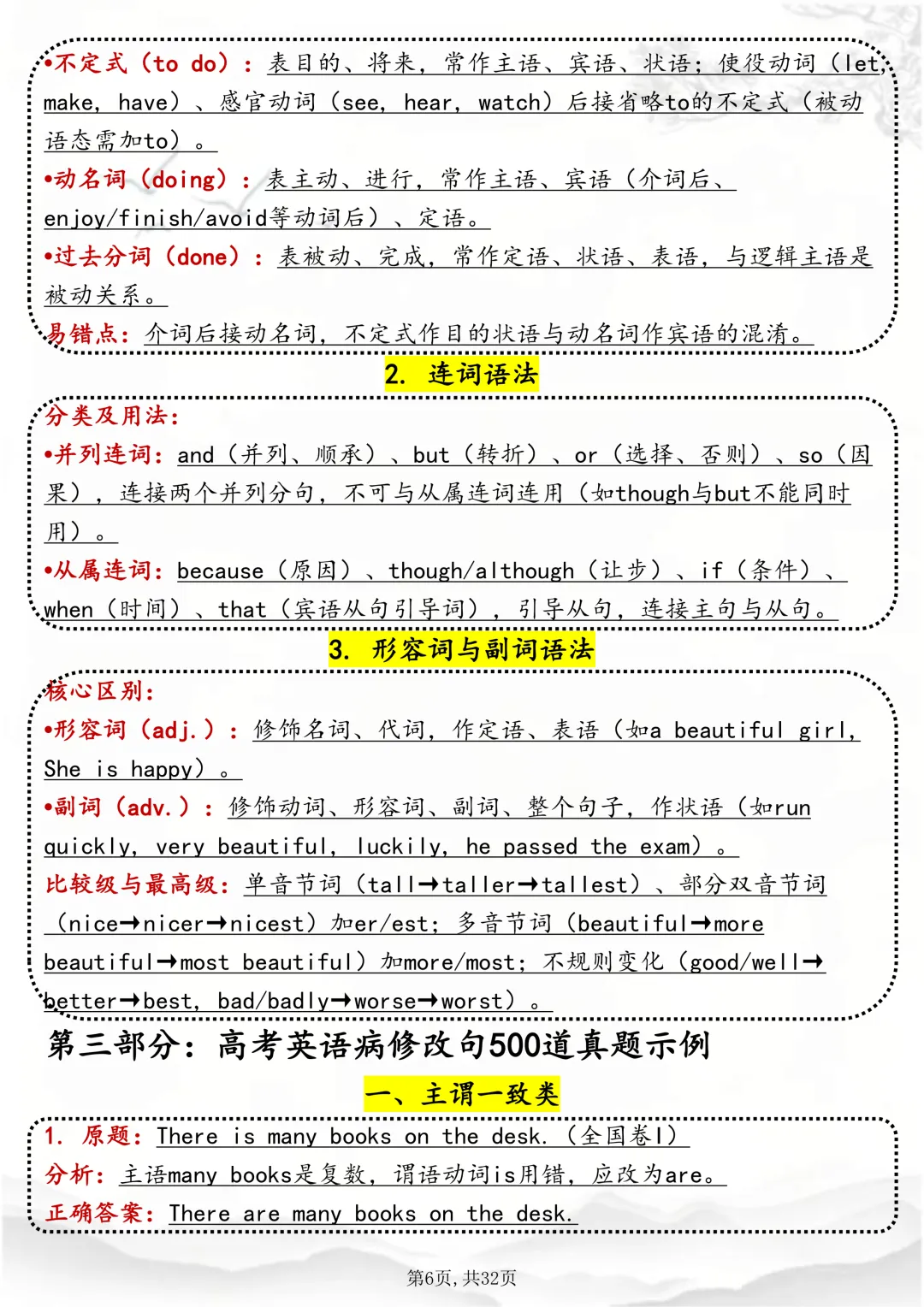 •不定式（to do）：表目的、将来，常作主语、宾语、状语；使役动词（let, make, have）、感官动词（see, hear, watch）后接省略to的不定式（被动语态需加to）。

•动名词（doing）：表主动、进行，常作主语、宾语（介词后、enjoy/finish/avoid等动词后）、定语。

•过去分词（done）：表被动、完成，常作定语、状语、表语，与逻辑主语是被动关系。

易错点：介词后接动名词，不定式作目的状语与动名词作宾语的混淆。

2. 连词语法

分类及用法：

•并列连词：and（并列、顺承）、but（转折）、or（选择、否则）、so（因果），连接两个并列分句，不可与从属连词连用（如though与but不能同时用）。

•从属连词：because（原因）、though/although（让步）、if（条件）、when（时间）、that（宾语从句引导词），引导从句，连接主句与从句。

3. 形容词与副词语法

核心区别：

•形容词（adj.）：修饰名词、代词，作定语、表语（如a beautiful girl, She is happy）。

•副词（adv.）：修饰动词、形容词、副词、整个句子，作状语（如run quickly, very beautiful, luckily, he passed the exam）。

比较级与最高级：单音节词（tall→taller→tallest）、部分双音节词（nice→nicer→nicest）加er/est；多音节词（beautiful→more beautiful→most beautiful）加more/most；不规则变化（good/well→better→best, bad/badly→worse→worst）。

第三部分：高考英语病修改句500道真题示例

一、主谓一致类

1. 原题：There is many books on the desk.（全国卷I）

分析：主语many books是复数，谓语动词is用错，应改为are。

正确答案：There are many books on the desk.

第6页，共32页